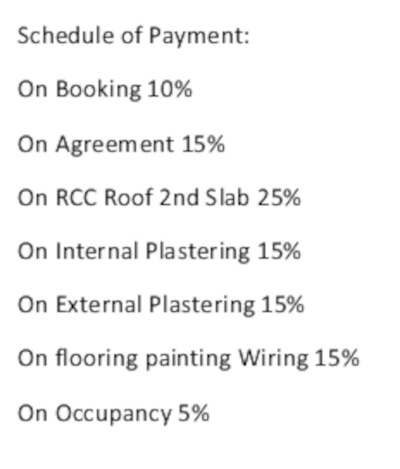 Schedule of Payment:

On Booking 10%

On Agreement 15%

On RCC Roof 2nd Slab 25%

On Internal Plastering 15%

On External Plastering 15%

On flooring painting Wiring 15%

On Occupancy 5%